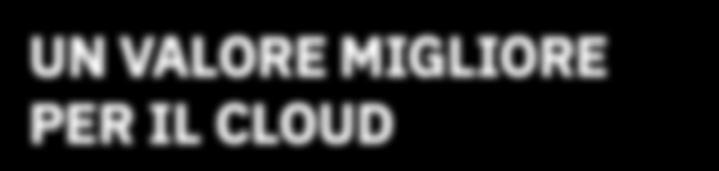 UN VALORE MIGLIORE PER IL CLOUD